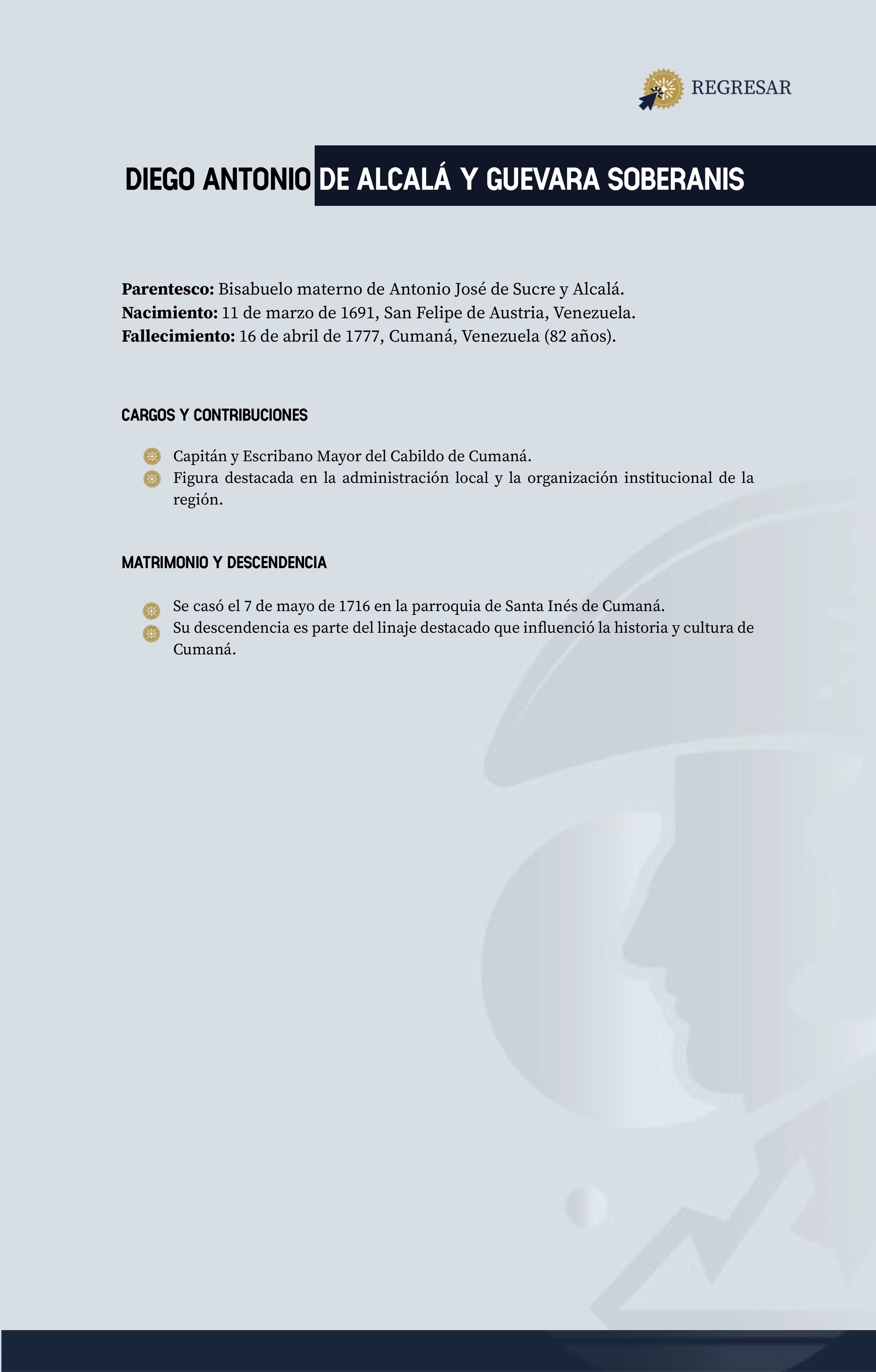 REGRESAR

DIEGO ANTONIO DE ALCALÁ Y GUEVARA SOBERANIS

Parentesco: Bisabuelo materno de Antonio José de Sucre y Alcalá.
Nacimiento: 11 de marzo de 1691, San Felipe de Austria, Venezuela.
Fallecimiento: 16 de abril de 1777, Cumaná, Venezuela (82 años).

CARGOS Y CONTRIBUCIONES

• Capitán y Escribano Mayor del Cabildo de Cumaná.
• Figura destacada en la administración local y la organización institucional de la región.

MATRIMONIO Y DESCENDENCIA

• Se casó el 7 de mayo de 1716 en la parroquia de Santa Inés de Cumaná.
• Su descendencia es parte del linaje destacado que influenció la historia y cultura de Cumaná.